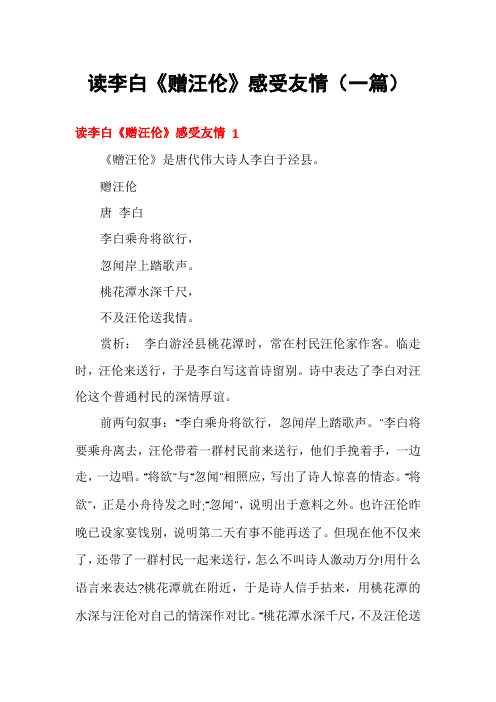 读李白《赠汪伦》感受友情（一篇）

读李白《赠汪伦》感受友情 1

《赠汪伦》是唐代伟大诗人李白于泾县。

赠汪伦

唐 李白

李白乘舟将欲行，

忽闻岸上踏歌声。

桃花潭水深千尺，

不及汪伦送我情。

赏析： 李白游泾县桃花潭时，常在村民汪伦家作客。临走时，汪伦来送行，于是李白写这首诗留别。诗中表达了李白对汪伦这个普通村民的深情厚谊。

前两句叙事："李白乘舟将欲行，忽闻岸上踏歌声。"李白将要乘舟离去，汪伦带着一群村民前来送行，他们手挽着手，一边走，一边唱。"将欲"与"忽闻"相照应，写出了诗人惊喜的情态。"将欲"，正是小舟待发之时;"忽闻"，说明出于意料之外。也许汪伦昨晚已设家宴饯别，说明第二天有事不能再送了。但现在他不仅来了，还带了一群村民一起来送行，怎么不叫诗人激动万分!用什么语言来表达?桃花潭就在附近，于是诗人信手拈来，用桃花潭的水深与汪伦对自己的情深作对比。"桃花潭水深千尺，不及汪伦送